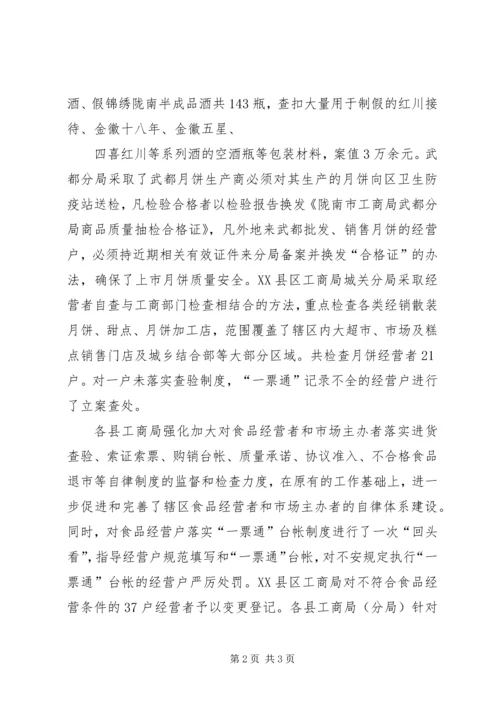 酒、假锦绣陇南半成品酒共143瓶，查扣大量用于制假的红川接待、金徽十八年、金徽五星、

四喜红川等系列酒的空酒瓶等包装材料，案值3万余元。武都分局采取了武都月饼生产商必须对其生产的月饼向区卫生防疫站送检，凡检验合格者以检验报告换发《陇南市工商局武都分局商品质量抽检合格证》，凡外地来武都批发、销售月饼的经营户，必须持近期相关有效证件来分局备案并换发“合格证”的办法，确保了上市月饼质量安全。XX县区工商局城关分局采取经营者自查与工商部门检查相结合的方法，重点检查各类经销散装月饼、甜点、月饼加工店，范围覆盖了辖区内大超市、市场及糕点销售门店及城乡结合部等大部分区域。共检查月饼经营者21户。对一户未落实查验制度，“一票通”记录不全的经营户进行了立案查处。

各县工商局强化加大对食品经营者和市场主办者落实进货查验、索证索票、购销台帐、质量承诺、协议准入、不合格食品退市等自律制度的监督和检查力度，在原有的工作基础上，进一步促进和完善了辖区食品经营者和市场主办者的自律体系建设。同时，对食品经营户落实“一票通”台帐制度进行了一次“回头看”，指导经营户规范填写和“一票通”台帐，对不安规定执行“一票通”台帐的经营户严厉处罚。XX县区工商局对不符合食品经营条件的37户经营者予以变更登记。各县工商局（分局）针对

第2页 共3页